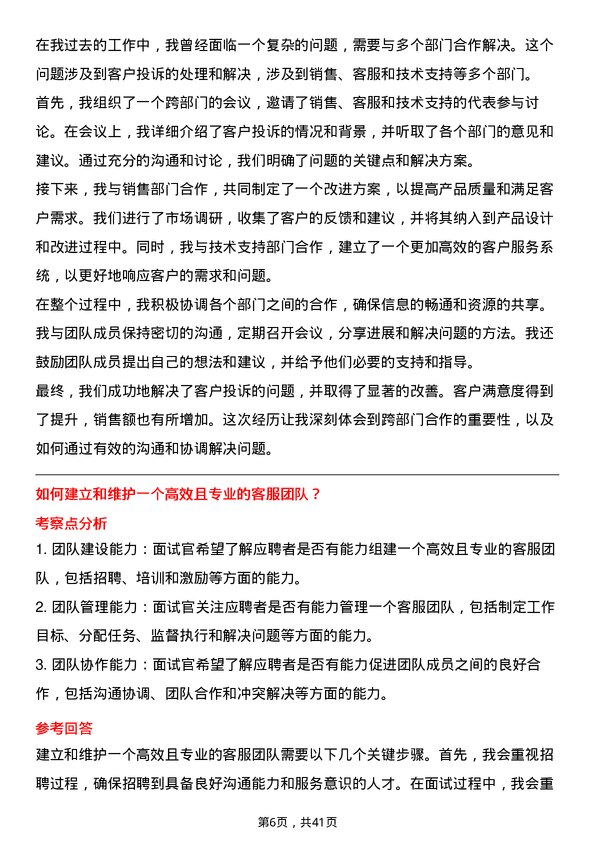 在我过去的工作中，我曾经面临一个复杂的问题，需要与多个部门合作解决。这个问题涉及到客户投诉的处理和解决，涉及到销售、客服和技术支持等多个部门。

首先，我组织了一个跨部门的会议，邀请了销售、客服和技术支持的代表参与讨论。在会议上，我详细介绍了客户投诉的情况和背景，并听取了各个部门的意见和建议。通过充分的沟通和讨论，我们明确了问题的关键点和解决方案。

接下来，我与销售部门合作，共同制定了一个改进方案，以提高产品质量和满足客户需求。我们进行了市场调研，收集了客户的反馈和建议，并将其纳入到产品设计和改进过程中。同时，我与技术支持部门合作，建立了一个更加高效的客户服务系统，以更好地响应客户的需求和问题。

在整个过程中，我积极协调各个部门之间的合作，确保信息的畅通和资源的共享。我与团队成员保持密切的沟通，定期召开会议，分享进展和解决问题的方法。我还鼓励团队成员提出自己的想法和建议，并给予他们必要的支持和指导。

最终，我们成功地解决了客户投诉的问题，并取得了显著的改善。客户满意度得到了提升，销售额也有所增加。这次经历让我深刻体会到跨部门合作的重要性，以及如何通过有效的沟通和协调解决问题。

如何建立和维护一个高效且专业的客服团队？

考察点分析

1. 团队建设能力：面试官希望了解应聘者是否有能力组建一个高效且专业的客服团队，包括招聘、培训和激励等方面的能力。

2. 团队管理能力：面试官关注应聘者是否有能力管理一个客服团队，包括制定工作目标、分配任务、监督执行和解决问题等方面的能力。

3. 团队协作能力：面试官希望了解应聘者是否有能力促进团队成员之间的良好合作，包括沟通协调、团队合作和冲突解决等方面的能力。

参考回答

建立和维护一个高效且专业的客服团队需要以下几个关键步骤。首先，我会重视招聘过程，确保招聘到具备良好沟通能力和服务意识的人才。在面试过程中，我会重

第6页，共41页